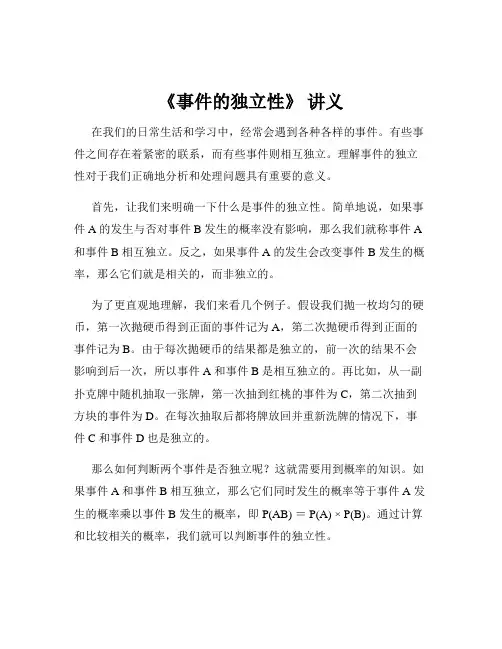 《事件的独立性》 讲义

在我们的日常生活和学习中，经常会遇到各种各样的事件。有些事件之间存在着紧密的联系，而有些事件则相互独立。理解事件的独立性对于我们正确地分析和处理问题具有重要的意义。

首先，让我们来明确一下什么是事件的独立性。简单地说，如果事件 A 的发生与否对事件 B 发生的概率没有影响，那么我们就称事件 A 和事件 B 相互独立。反之，如果事件 A 的发生会改变事件 B 发生的概率，那么它们就是相关的，而非独立的。

为了更直观地理解，我们来看几个例子。假设我们抛一枚均匀的硬币，第一次抛硬币得到正面的事件记为 A，第二次抛硬币得到正面的事件记为 B。由于每次抛硬币的结果都是独立的，前一次的结果不会影响到后一次，所以事件 A 和事件 B 是相互独立的。再比如，从一副扑克牌中随机抽取一张牌，第一次抽到红桃的事件为 C，第二次抽到方块的事件为 D。在每次抽取后都将牌放回并重新洗牌的情况下，事件 C 和事件 D 也是独立的。

那么如何判断两个事件是否独立呢？这就需要用到概率的知识。如果事件 A 和事件 B 相互独立，那么它们同时发生的概率等于事件 A 发生的概率乘以事件 B 发生的概率，即 $P(AB) = P(A) \times P(B)$。通过计算和比较相关的概率，我们就可以判断事件的独立性。